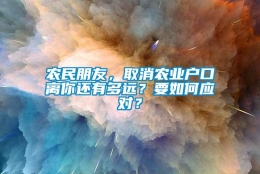 农民朋友，取消农业户口离你还有多远？要如何应对？